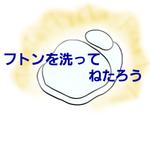 フトンを洗って
ねたろう